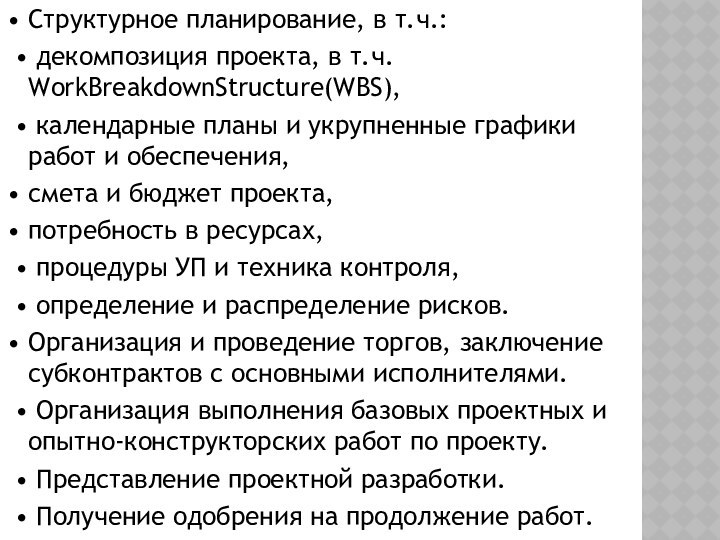 • Структурное планирование, в т.ч.:

• декомпозиция проекта, в т.ч. WorkBreakdownStructure(WBS),

• календарные планы и укрупненные графики работ и обеспечения,

• смета и бюджет проекта,

• потребность в ресурсах,

• процедуры УП и техника контроля,

• определение и распределение рисков.

• Организация и проведение торгов, заключение субконтрактов с основными исполнителями.

• Организация выполнения базовых проектных и опытно-конструкторских работ по проекту.

• Представление проектной разработки.

• Получение одобрения на продолжение работ.